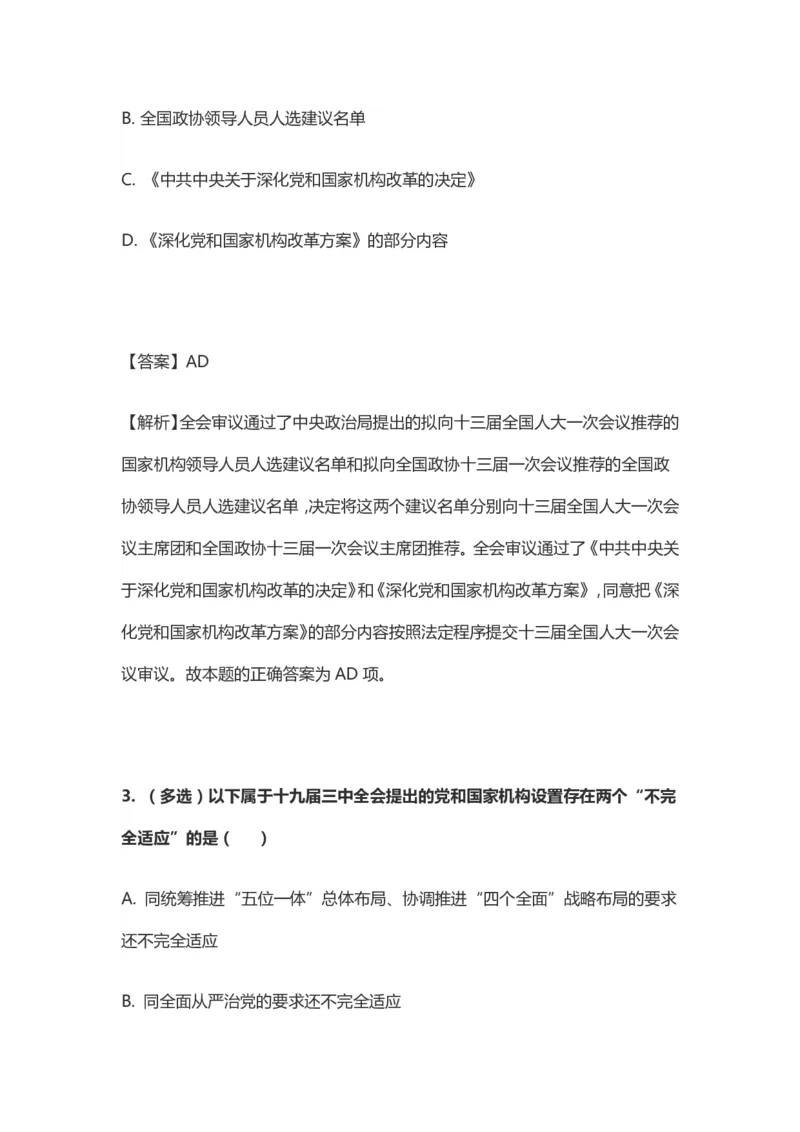 B. 全国政协领导人员人选建议名单

C. 《中共中央关于深化党和国家机构改革的决定》

D. 《深化党和国家机构改革方案》的部分内容

【答案】AD

【解析】全会审议通过了中央政治局提出的拟向十三届全国人大一次会议推荐的国家机构领导人员人选建议名单和拟向全国政协十三届一次会议推荐的全国政协领导人员人选建议名单，决定将这两个建议名单分别向十三届全国人大一次会议主席团和全国政协十三届一次会议主席团推荐。全会审议通过了《中共中央关于深化党和国家机构改革的决定》和《深化党和国家机构改革方案》，同意把《深化党和国家机构改革方案》的部分内容按照法定程序提交十三届全国人大一次会议审议。故本题的正确答案为 AD 项。

3. （多选）以下属于十九届三中全会提出的党和国家机构设置存在两个“不完全适应”的是（　　）

A. 同统筹推进“五位一体”总体布局、协调推进“四个全面”战略布局的要求还不完全适应

B. 同全面从严治党的要求还不完全适应